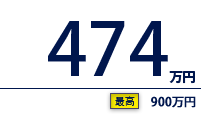 474万円

最高 900万円